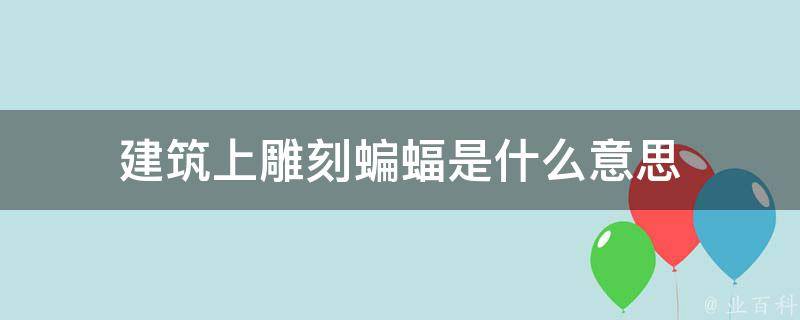 建筑上雕刻蝙蝠是什么意思

@ 业百科